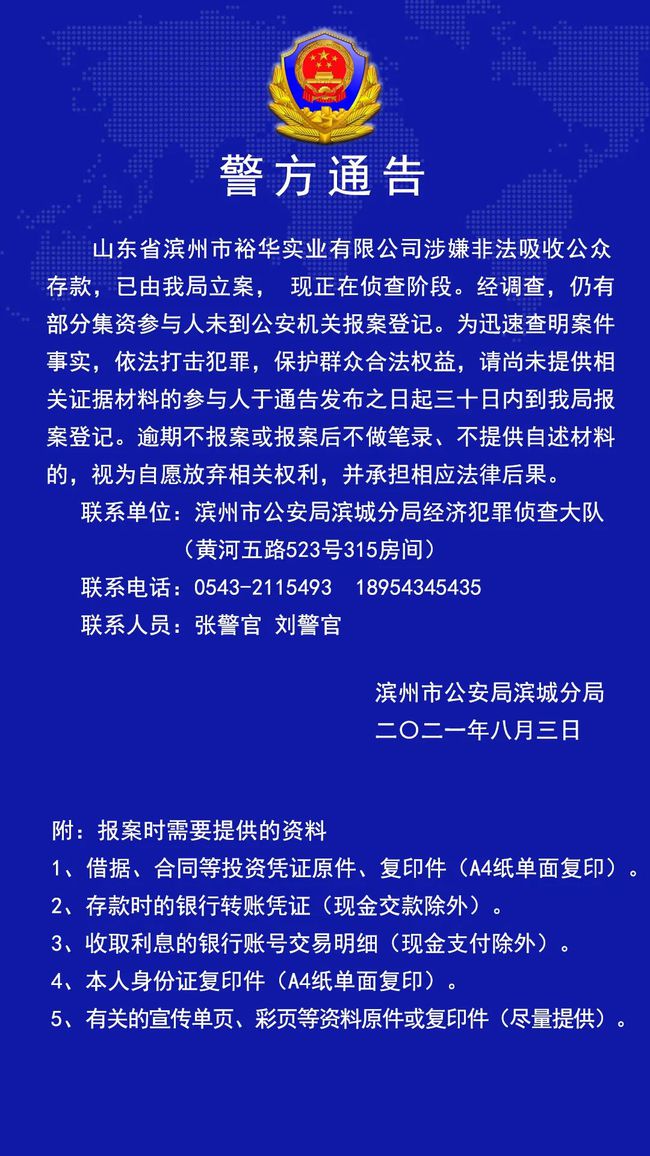 警方通告

山东省滨州市裕华实业有限公司涉嫌非法吸收公众存款，已由我局立案， 现正在侦查阶段。经调查，仍有部分集资参与人未到公安机关报案登记。为迅速查明案件事实，依法打击犯罪，保护群众合法权益，请尚未提供相关证据材料的参与人于通告发布之日起三十日内到我局报案登记。逾期不报案或报案后不做笔录、不提供自述材料的，视为自愿放弃相关权利，并承担相应法律后果。

联系单位：滨州市公安局滨城分局经济犯罪侦查大队
（黄河五路523号315房间）

联系电话：0543-2115493 18954345435

联系人员：张警官 刘警官

滨州市公安局滨城分局
二〇二一年八月三日

附：报案时需要提供的资料
1、借据、合同等投资凭证原件、复印件（A4纸单面复印）。
2、存款时的银行转账凭证（现金交款除外）。
3、收取利息的银行账号交易明细（现金支付除外）。
4、本人身份证复印件（A4纸单面复印）。
5、有关的宣传单页、彩页等资料原件或复印件（尽量提供）。